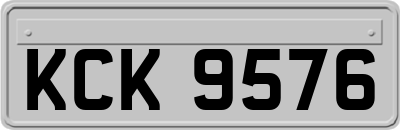 KCK 9576